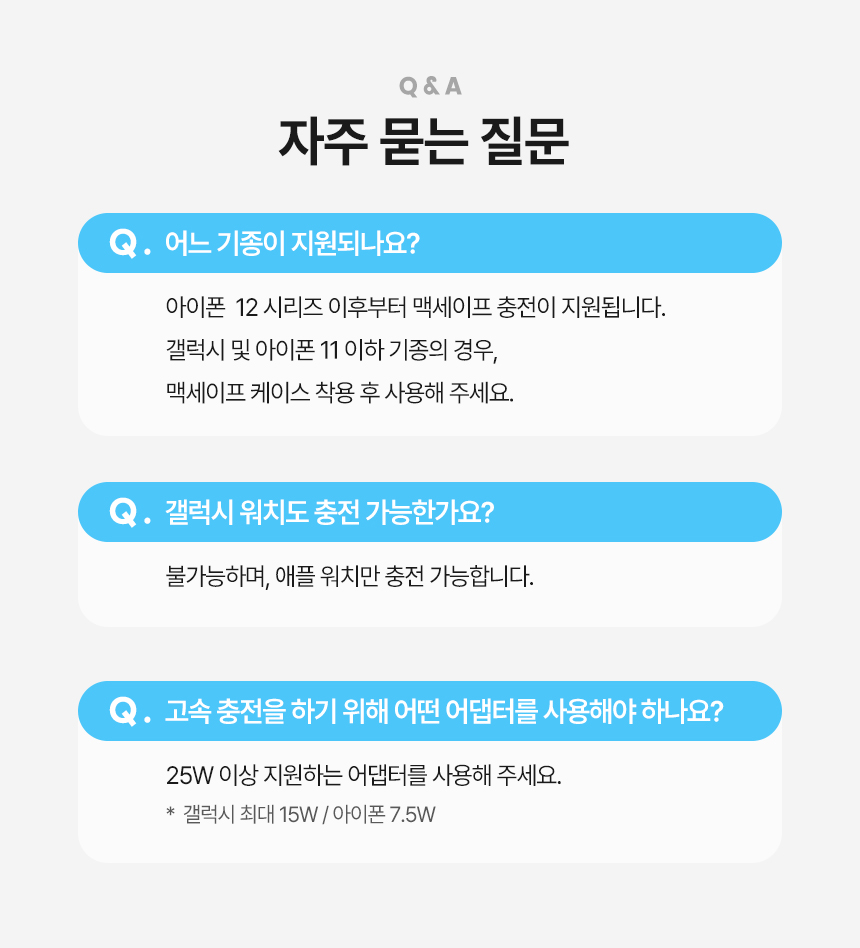 Q & A

자주 묻는 질문

Q. 어느 기종이 지원되나요?

아이폰 12 시리즈 이후부터 맥세이프 충전이 지원됩니다.
갤럭시 및 아이폰 11 이하 기종의 경우,
맥세이프 케이스 착용 후 사용해 주세요.

Q. 갤럭시 워치도 충전 가능한가요?

불가능하며, 애플 워치만 충전 가능합니다.

Q. 고속 충전을 하기 위해 어떤 어댑터를 사용해야 하나요?

25W 이상 지원하는 어댑터를 사용해 주세요.

* 갤럭시 최대 15W / 아이폰 7.5W